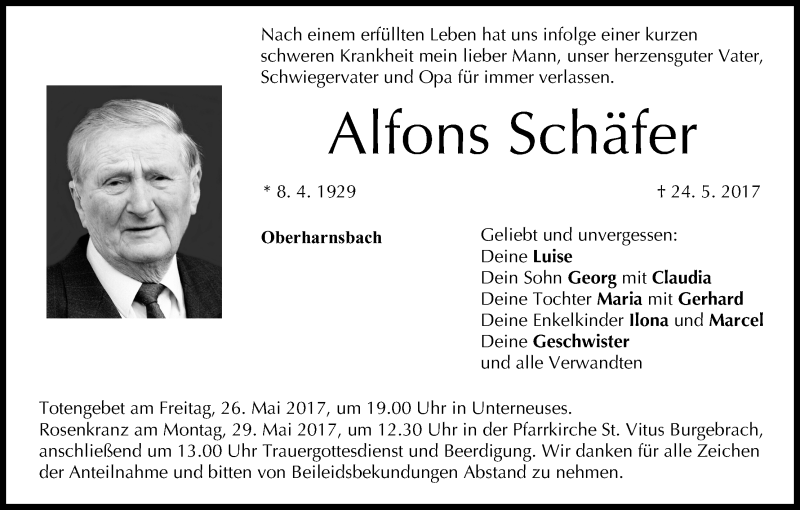 Nach einem erfüllten Leben hat uns infolge einer kurzen schweren Krankheit mein lieber Mann, unser herzensguter Vater, Schwiegervater und Opa für immer verlassen.

Alfons Schäfer

* 8. 4. 1929

† 24. 5. 2017

Oberharnsbach

Geliebt und unvergessen:
Deine Luise
Dein Sohn Georg mit Claudia
Deine Tochter Maria mit Gerhard
Deine Enkelkinder Ilona und Marcel
Deine Geschwister
und alle Verwandten

Totengebet am Freitag, 26. Mai 2017, um 19.00 Uhr in Unterneuses.
Rosenkranz am Montag, 29. Mai 2017, um 12.30 Uhr in der Pfarrkirche St. Vitus Burgebrach, anschließend um 13.00 Uhr Trauergottesdienst und Beerdigung. Wir danken für alle Zeichen der Anteilnahme und bitten von Beileidsbekundungen Abstand zu nehmen.